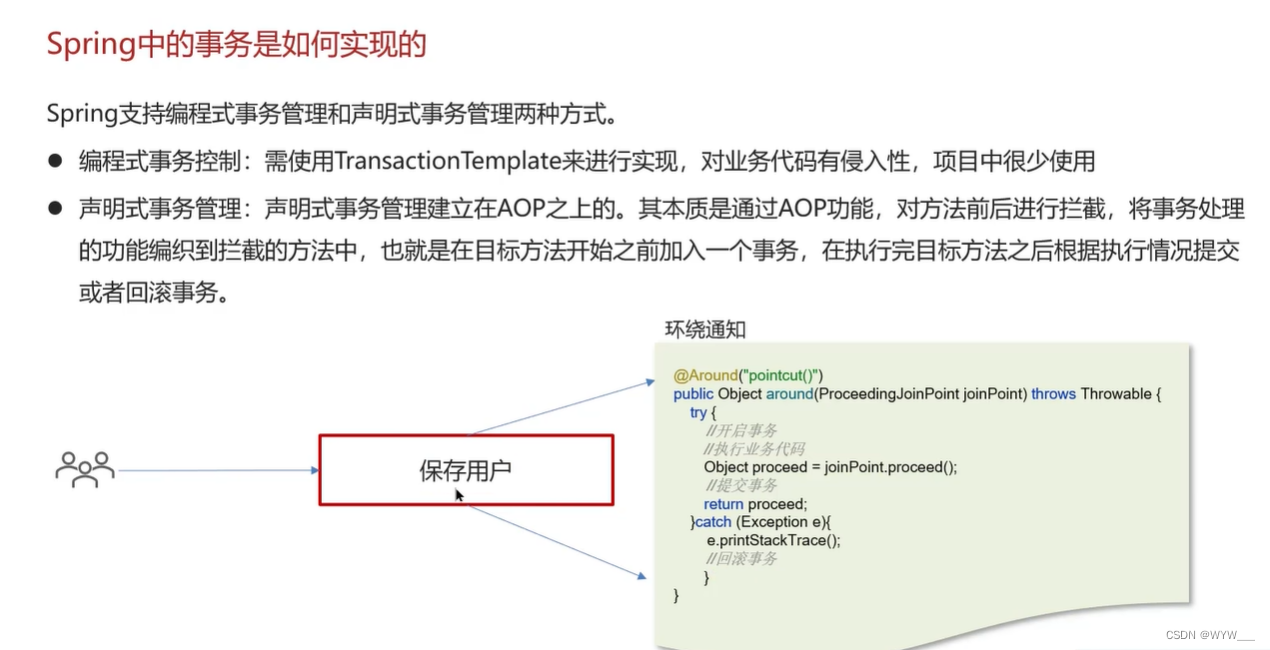 Spring中的事务是如何实现的

Spring支持编程式事务管理和声明式事务管理两种方式。

• 编程式事务控制：需使用TransactionTemplate来进行实现，对业务代码有侵入性，项目中很少使用

• 声明式事务管理：声明式事务管理建立在AOP之上的。其本质是通过AOP功能，对方法前后进行拦截，将事务处理的功能编织到拦截的方法中，也就是在目标方法开始之前加入一个事务，在执行完目标方法之后根据执行情况提交或者回滚事务。

保存用户

环绕通知

@Around("pointcut()")
public Object around(ProceedingJoinPoint joinPoint) throws Throwable {
try {
//开启事务
//执行业务代码
Object proceed = joinPoint.proceed();
//提交事务
return proceed;
}catch (Exception e){
e.printStackTrace();
//回滚事务
}
}

CSDN @WYW___